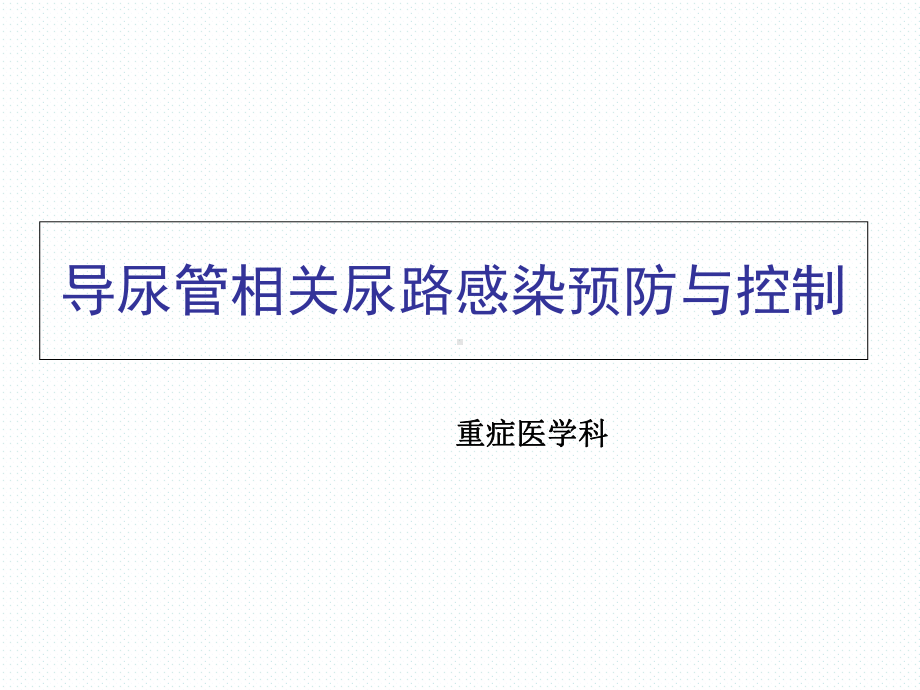 导尿管相关尿路感染预防与控制

重症医学科